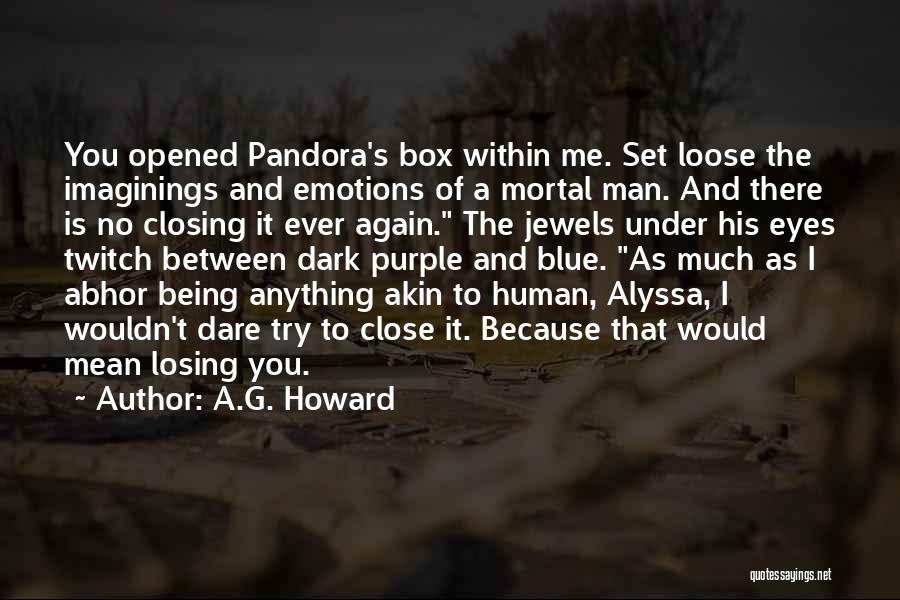 You opened Pandora's box within me. Set loose the imaginings and emotions of a mortal man. And there is no closing it ever again." The jewels under his eyes twitch between dark purple and blue. "As much as I abhor being anything akin to human, Alyssa, I wouldn't dare try to close it. Because that would mean losing you.

~ Author: A.G. Howard

quotessayings.net